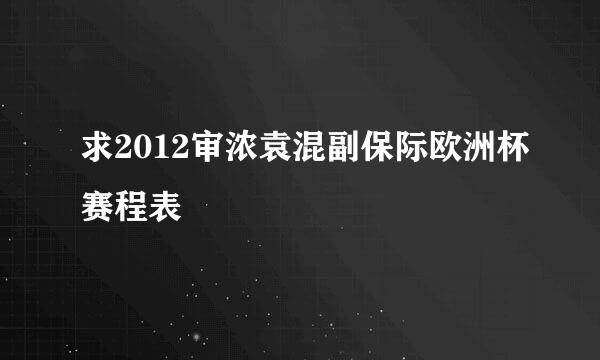 求2012审浓袁混副保际欧洲杯赛程表